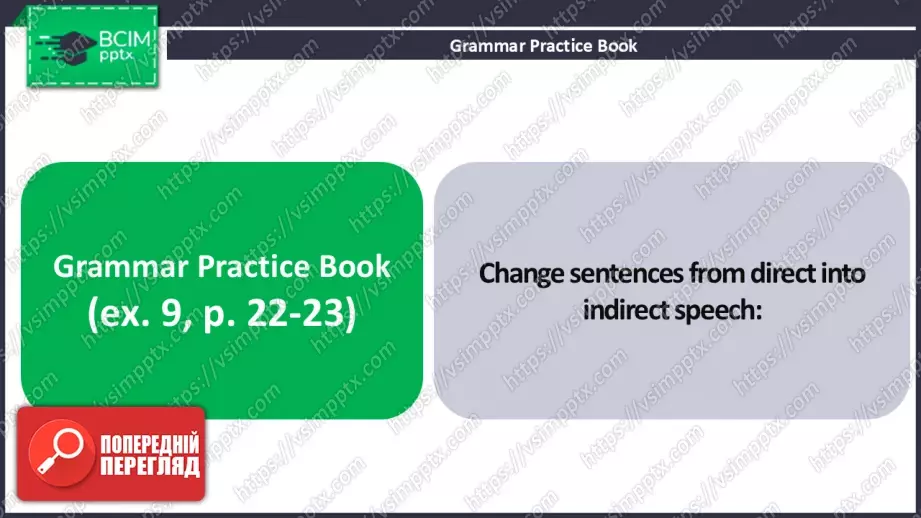 ВСІМ pptx

Grammar Practice Book

Grammar Practice Book (ex. 9, p. 22-23)

Change sentences from direct into indirect speech:

ПОПЕРЕДНІЙ ПЕРЕГЛЯД

https://vsimpptx.com